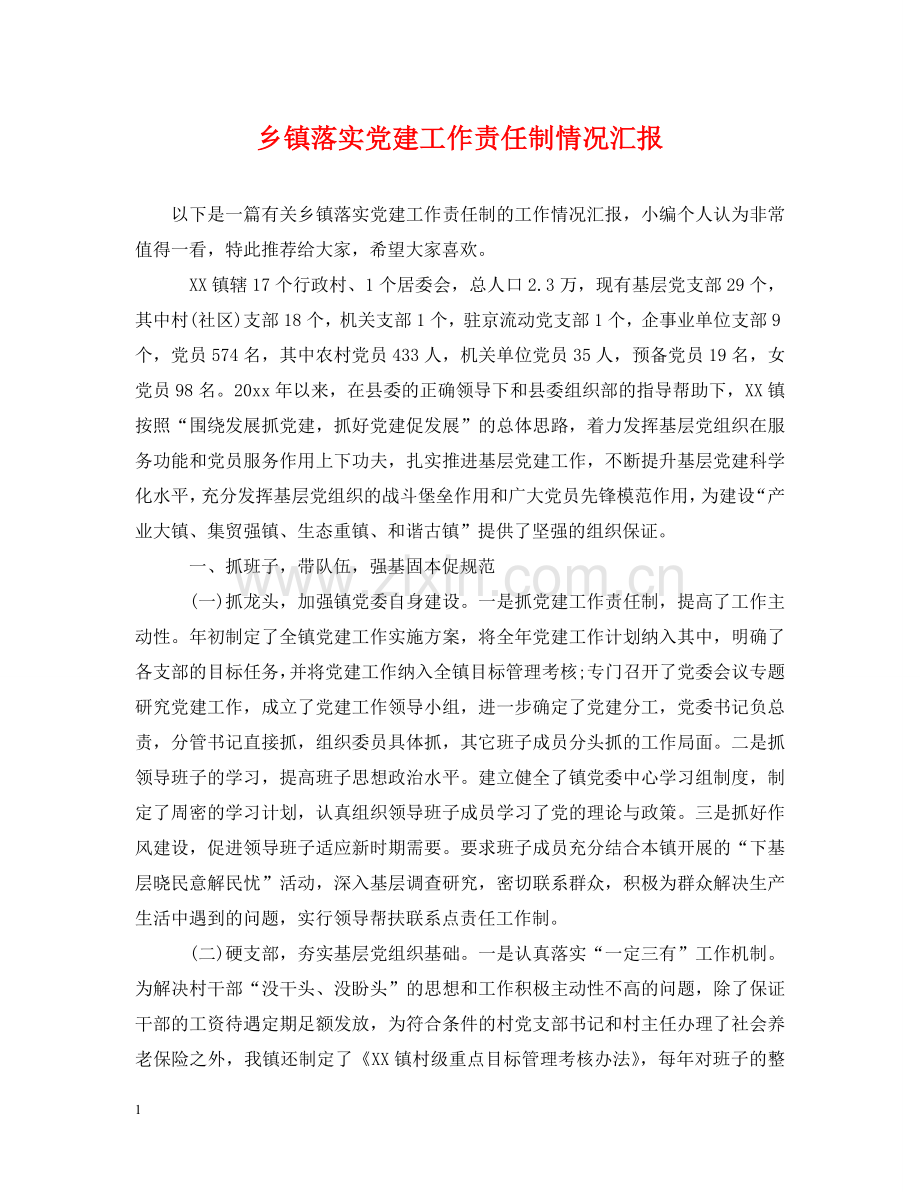 乡镇落实党建工作责任制情况汇报

以下是一篇有关乡镇落实党建工作责任制的工作情况汇报，小编个人认为非常值得一看，特此推荐给大家，希望大家喜欢。

XX镇辖17个行政村、1个居委会，总人口2.3万，现有基层党支部29个，其中村(社区)支部18个，机关支部1个，驻京流动党支部1个，企事业单位支部9个，党员574名，其中农村党员433人，机关单位党员35人，预备党员19名，女党员98名。20xx年以来，在县委的正确领导下和县委组织部的指导帮助下，XX镇按照“围绕发展抓党建，抓好党建促发展”的总体思路，着力发挥基层党组织在服务功能和党员服务作用上下功夫，扎实推进基层党建工作，不断提升基层党建科学化水平，充分发挥基层党组织的战斗堡垒作用和广大党员先锋模范作用，为建设“产业大镇、集贸强镇、生态重镇、和谐古镇”提供了坚强的组织保证。

一、抓班子，带队伍，强基固本促规范

(一)抓龙头，加强镇党委自身建设。一是抓党建工作责任制，提高了工作主动性。年初制定了全镇党建工作实施方案，将全年党建工作计划纳入其中，明确了各支部的目标任务，并将党建工作纳入全镇目标管理考核;专门召开了党委会议专题研究党建工作，成立了党建工作领导小组，进一步确定了党建分工，党委书记负总责，分管书记直接抓，组织委员具体抓，其它班子成员分头抓的工作局面。二是抓领导班子的学习，提高班子思想政治水平。建立健全了镇党委中心学习组制度，制定了周密的学习计划，认真组织领导班子成员学习了党的理论与政策。三是抓好作风建设，促进领导班子适应新时期需要。要求班子成员充分结合本镇开展的“下基层晓民意解民忧”活动，深入基层调查研究，密切联系群众，积极为群众解决生产生活中遇到的问题，实行领导帮扶联系点责任工作制。

(二)硬支部，夯实基层党组织基础。一是认真落实“一定三有”工作机制。为解决村干部“没干头、没盼头”的思想和工作积极主动性不高的问题，除了保证干部的工资待遇定期足额发放，为符合条件的村党支部书记和村主任办理了社会养老保险之外，我镇还制定了《XX镇村级重点目标管理考核办法》，每年对班子的整

1

www.zixin.com.cn